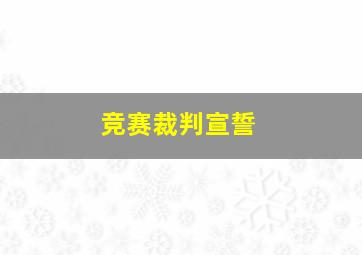 竞赛裁判宣誓